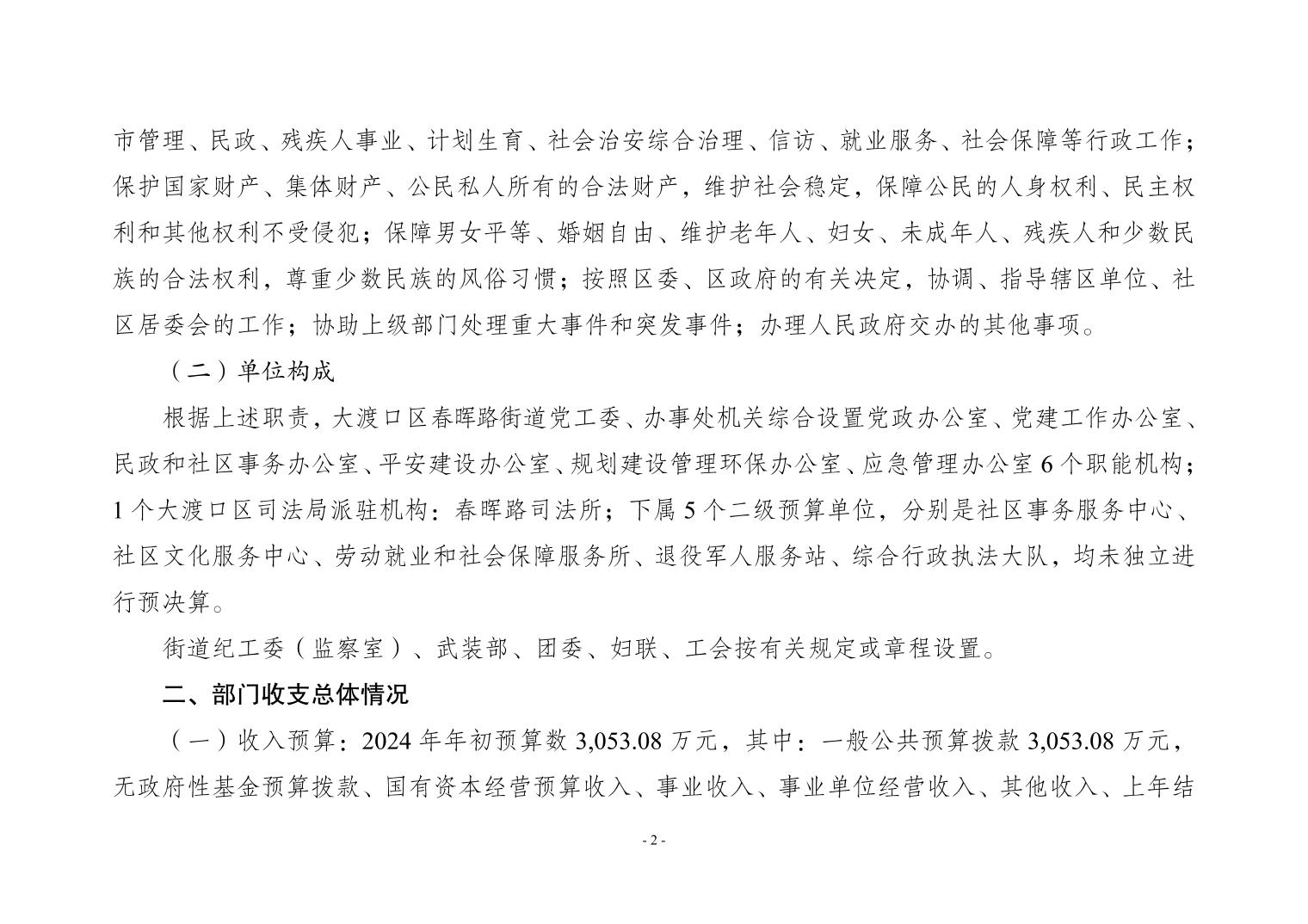 市管理、民政、残疾人事业、计划生育、社会治安综合治理、信访、就业服务、社会保障等行政工作；保护国家财产、集体财产、公民私人所有的合法财产，维护社会稳定，保障公民的人身权利、民主权利和其他权利不受侵犯；保障男女平等、婚姻自由、维护老年人、妇女、未成年人、残疾人和少数民族的合法权利，尊重少数民族的风俗习惯；按照区委、区政府的有关决定，协调、指导辖区单位、社区居委会的工作；协助上级部门处理重大事件和突发事件；办理人民政府交办的其他事项。

（二）单位构成

根据上述职责，大渡口区春晖路街道党工委、办事处机关综合设置党政办公室、党建工作办公室、民政和社区事务办公室、平安建设办公室、规划建设管理环保办公室、应急管理办公室6个职能机构；1个大渡口区司法局派驻机构：春晖路司法所；下属5个二级预算单位，分别是社区事务服务中心、社区文化服务中心、劳动就业和社会保障服务所、退役军人服务站、综合行政执法大队，均未独立进行预决算。

街道纪工委（监察室）、武装部、团委、妇联、工会按有关规定或章程设置。

二、部门收支总体情况

（一）收入预算：2024年年初预算数3,053.08万元，其中：一般公共预算拨款3,053.08万元，无政府性基金预算拨款、国有资本经营预算收入、事业收入、事业单位经营收入、其他收入、上年结

- 2 -